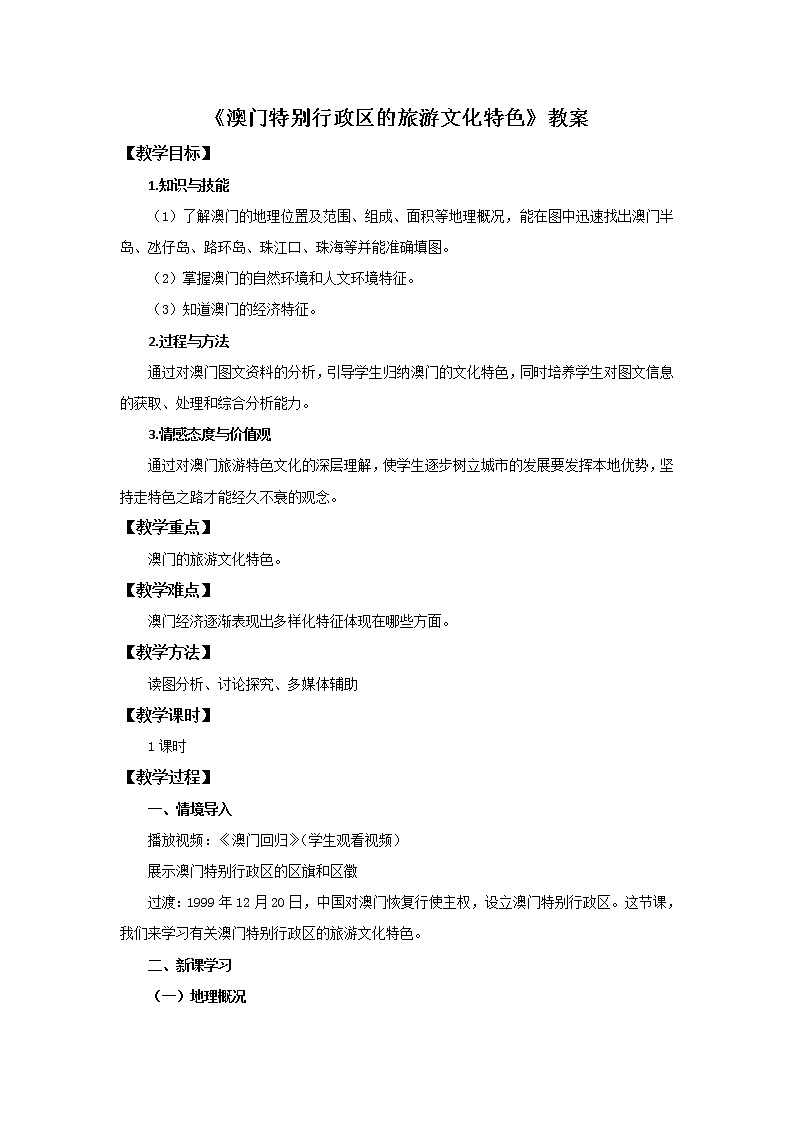 《澳门特别行政区的旅游文化特色》教案

【教学目标】

1.知识与技能

（1）了解澳门的地理位置及范围、组成、面积等地理概况，能在图中迅速找出澳门半岛、氹仔岛、路环岛、珠江口、珠海等并能准确填图。

（2）掌握澳门的自然环境和人文环境特征。

（3）知道澳门的经济特征。

2.过程与方法

通过对澳门图文资料的分析，引导学生归纳澳门的文化特色，同时培养学生对图文信息的获取、处理和综合分析能力。

3.情感态度与价值观

通过对澳门旅游特色文化的深层理解，使学生逐步树立城市的发展要发挥本地优势，坚持走特色之路才能经久不衰的观念。

【教学重点】

澳门的旅游文化特色。

【教学难点】

澳门经济逐渐表现出多样化特征体现在哪些方面。

【教学方法】

读图分析、讨论探究、多媒体辅助

【教学课时】

1课时

【教学过程】

一、情境导入

播放视频：《澳门回归》(学生观看视频)

展示澳门特别行政区的区旗和区徽

过渡：1999年12月20日，中国对澳门恢复行使主权，设立澳门特别行政区。这节课，我们来学习有关澳门特别行政区的旅游文化特色。

二、新课学习

（一）地理概况